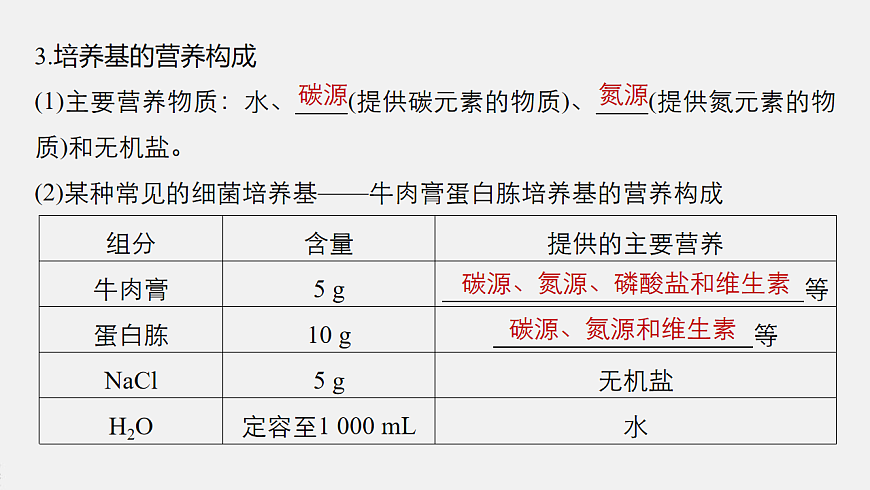 3.培养基的营养构成

(1)主要营养物质：水、碳源(提供碳元素的物质)、氮源(提供氮元素的物质)和无机盐。

(2)某种常见的细菌培养基——牛肉膏蛋白胨培养基的营养构成

| 组分 | 含量 | 提供的主要营养 |
|---|---|---|
| 牛肉膏 | 5 g | 碳源、氮源、磷酸盐和维生素等 |
| 蛋白胨 | 10 g | 碳源、氮源和维生素等 |
| NaCl | 5 g | 无机盐 |
| $H_2O$ | 定容至1 000 mL | 水 |